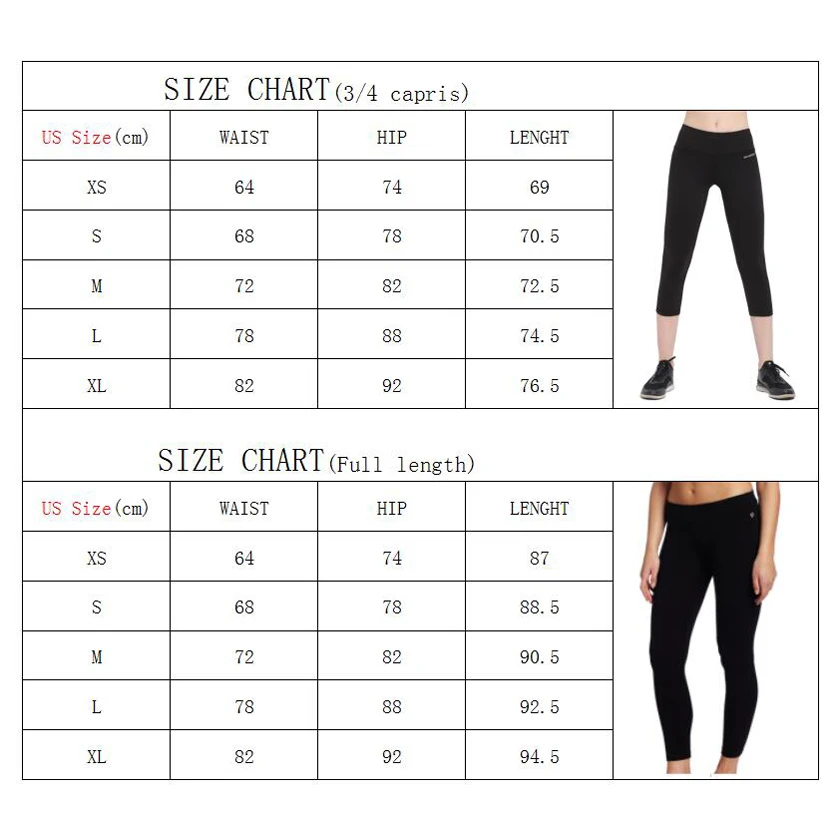 SIZE CHART(3/4 capris)

| US Size(cm) | WAIST | HIP | LENGHT |
|---|---|---|---|
| XS | 64 | 74 | 69 |
| S | 68 | 78 | 70.5 |
| M | 72 | 82 | 72.5 |
| L | 78 | 88 | 74.5 |
| XL | 82 | 92 | 76.5 |

SIZE CHART(Full length)

| US Size(cm) | WAIST | HIP | LENGHT |
|---|---|---|---|
| XS | 64 | 74 | 87 |
| S | 68 | 78 | 88.5 |
| M | 72 | 82 | 90.5 |
| L | 78 | 88 | 92.5 |
| XL | 82 | 92 | 94.5 |